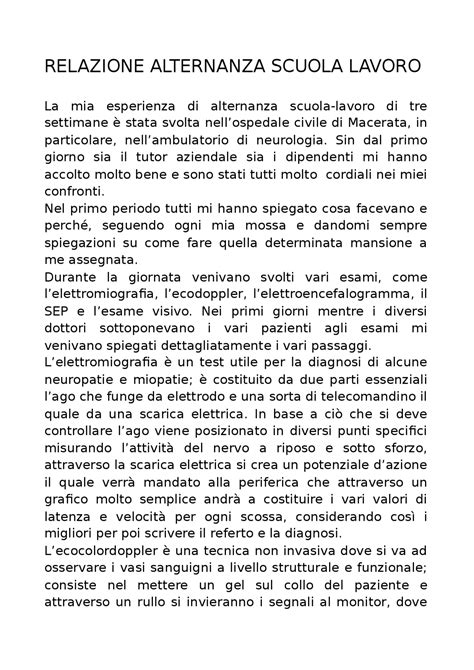 RELAZIONE ALTERNANZA SCUOLA LAVORO

La mia esperienza di alternanza scuola-lavoro di tre settimane è stata svolta nell'ospedale civile di Macerata, in particolare, nell'ambulatorio di neurologia. Sin dal primo giorno sia il tutor aziendale sia i dipendenti mi hanno accolto molto bene e sono stati tutti molto cordiali nei miei confronti.
Nel primo periodo tutti mi hanno spiegato cosa facevano e perché, seguendo ogni mia mossa e dandomi sempre spiegazioni su come fare quella determinata mansione a me assegnata.
Durante la giornata venivano svolti vari esami, come l'elettromiografia, l'ecodoppler, l'elettroencefalogramma, il SEP e l'esame visivo. Nei primi giorni mentre i diversi dottori sottoponevano i vari pazienti agli esami mi venivano spiegati dettagliatamente i vari passaggi.
L'elettromiografia è un test utile per la diagnosi di alcune neuropatie e miopatie; è costituito da due parti essenziali l'ago che funge da elettrodo e una sorta di telecomandino il quale da una scarica elettrica. In base a ciò che si deve controllare l'ago viene posizionato in diversi punti specifici misurando l'attività del nervo a riposo e sotto sforzo, attraverso la scarica elettrica si crea un potenziale d'azione il quale verrà mandato alla periferica che attraverso un grafico molto semplice andrà a costituire i vari valori di latenza e velocità per ogni scossa, considerando così i migliori per poi scrivere il referto e la diagnosi.
L'ecocolordoppler è una tecnica non invasiva dove si va ad osservare i vasi sanguigni a livello strutturale e funzionale; consiste nel mettere un gel sul collo del paziente e attraverso un rullo si invieranno i segnali al monitor, dove